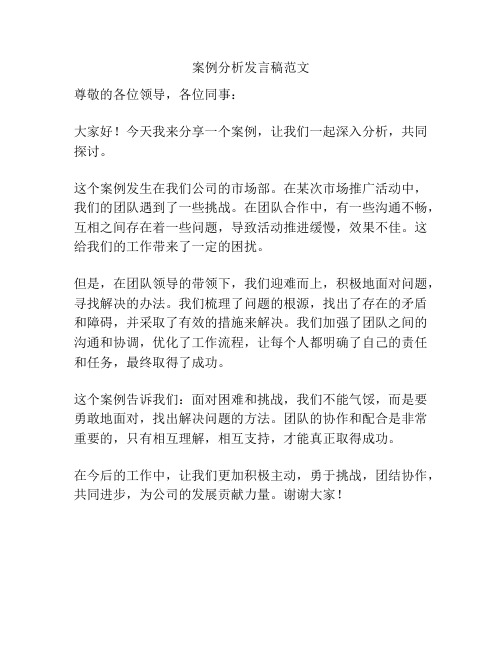 案例分析发言稿范文

尊敬的各位领导，各位同事：

大家好！今天我来分享一个案例，让我们一起深入分析，共同探讨。

这个案例发生在我们公司的市场部。在某次市场推广活动中，我们的团队遇到了一些挑战。在团队合作中，有一些沟通不畅，互相之间存在着一些问题，导致活动推进缓慢，效果不佳。这给我们的工作带来了一定的困扰。

但是，在团队领导的带领下，我们迎难而上，积极地面对问题，寻找解决的办法。我们梳理了问题的根源，找出了存在的矛盾和障碍，并采取了有效的措施来解决。我们加强了团队之间的沟通和协调，优化了工作流程，让每个人都明确了自己的责任和任务，最终取得了成功。

这个案例告诉我们：面对困难和挑战，我们不能气馁，而是要勇敢地面对，找出解决问题的方法。团队的协作和配合是非常重要的，只有相互理解，相互支持，才能真正取得成功。

在今后的工作中，让我们更加积极主动，勇于挑战，团结协作，共同进步，为公司的发展贡献力量。谢谢大家！